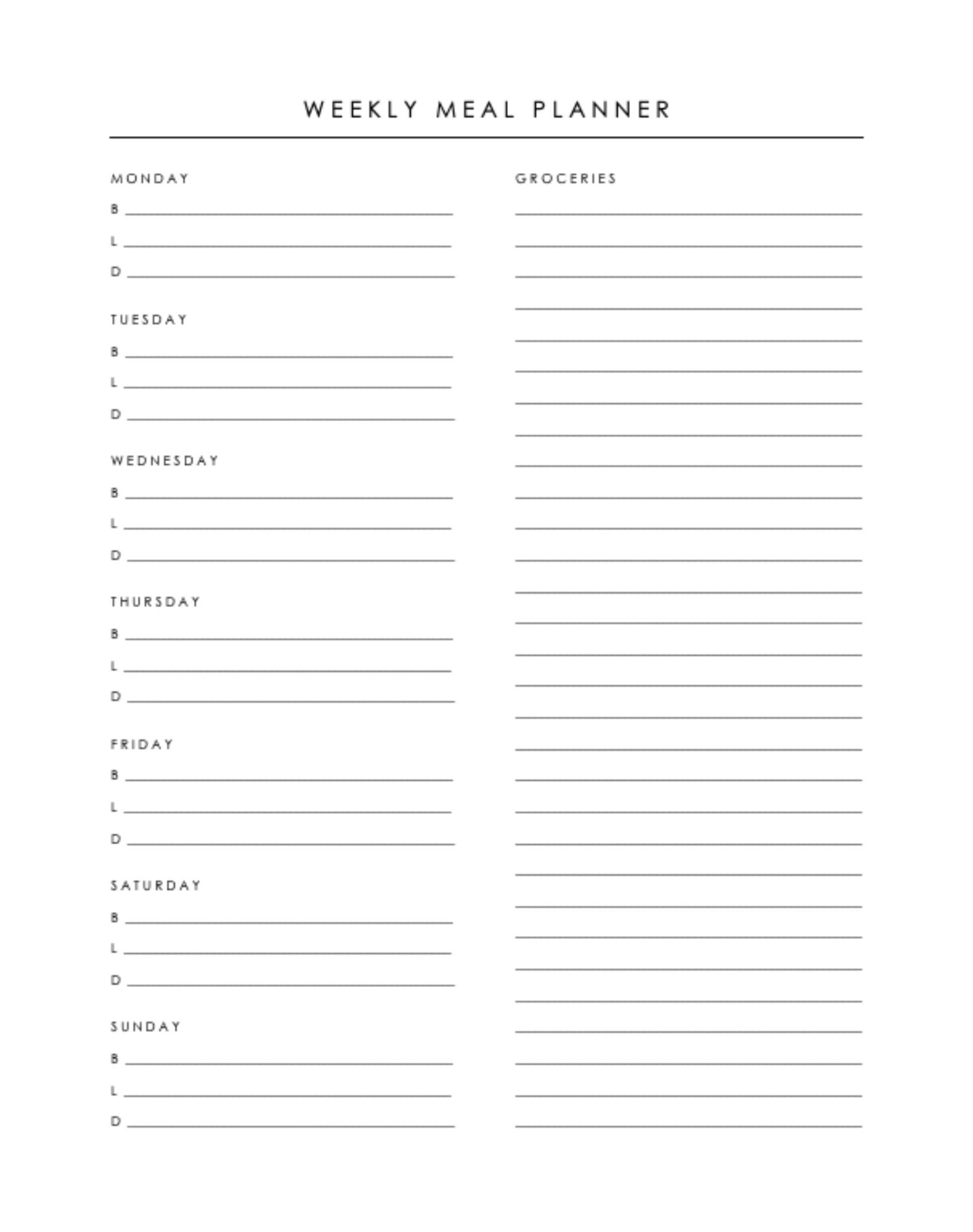 WEEKLY MEAL PLANNER

MONDAY
B
L
D

TUESDAY
B
L
D

WEDNESDAY
B
L
D

THURSDAY
B
L
D

FRIDAY
B
L
D

SATURDAY
B
L
D

SUNDAY
B
L
D

GROCERIES